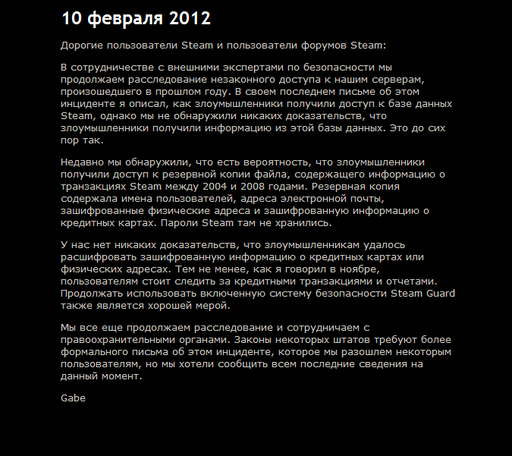 10 февраля 2012

Дорогие пользователи Steam и пользователи форумов Steam:

В сотрудничестве с внешними экспертами по безопасности мы продолжаем расследование незаконного доступа к нашим серверам, произошедшего в прошлом году. В своем последнем письме об этом инциденте я описал, как злоумышленники получили доступ к базе данных Steam, однако мы не обнаружили никаких доказательств, что злоумышленники получили информацию из этой базы данных. Это до сих пор так.

Недавно мы обнаружили, что есть вероятность, что злоумышленники получили доступ к резервной копии файла, содержащего информацию о транзакциях Steam между 2004 и 2008 годами. Резервная копия содержала имена пользователей, адреса электронной почты, зашифрованные физические адреса и зашифрованную информацию о кредитных картах. Пароли Steam там не хранились.

У нас нет никаких доказательств, что злоумышленникам удалось расшифровать зашифрованную информацию о кредитных картах или физических адресах. Тем не менее, как я говорил в ноябре, пользователям стоит следить за кредитными транзакциями и отчетами. Продолжать использовать включенную систему безопасности Steam Guard также является хорошей мерой.

Мы все еще продолжаем расследование и сотрудничаем с правоохранительными органами. Законы некоторых штатов требуют более формального письма об этом инциденте, которое мы разошлем некоторым пользователям, но мы хотели сообщить всем последние сведения на данный момент.

Gabe